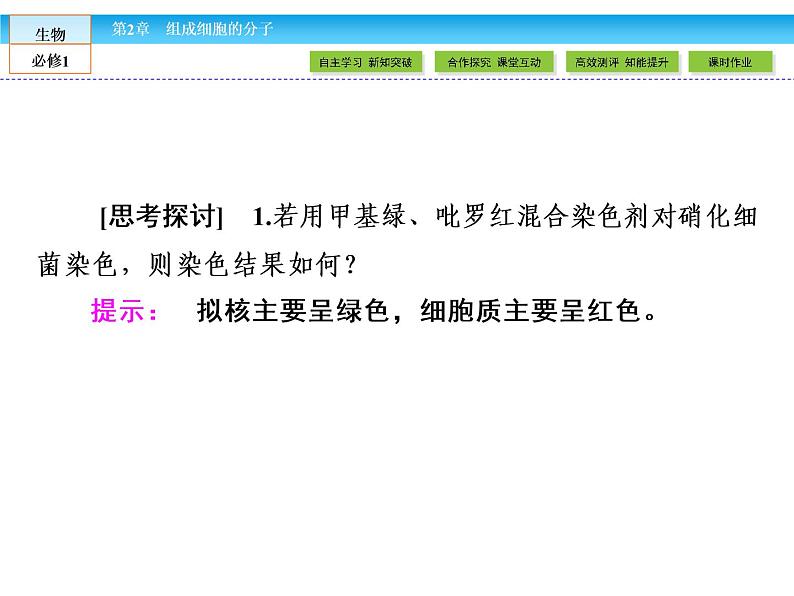 生物
必修1

第2章　组成细胞的分子

自主学习 新知突破　合作探究 课堂互动　高效测评 知能提升　课时作业

[思考探讨]　1.若用甲基绿、吡罗红混合染色剂对硝化细菌染色，则染色结果如何？

提示：　拟核主要呈绿色，细胞质主要呈红色。